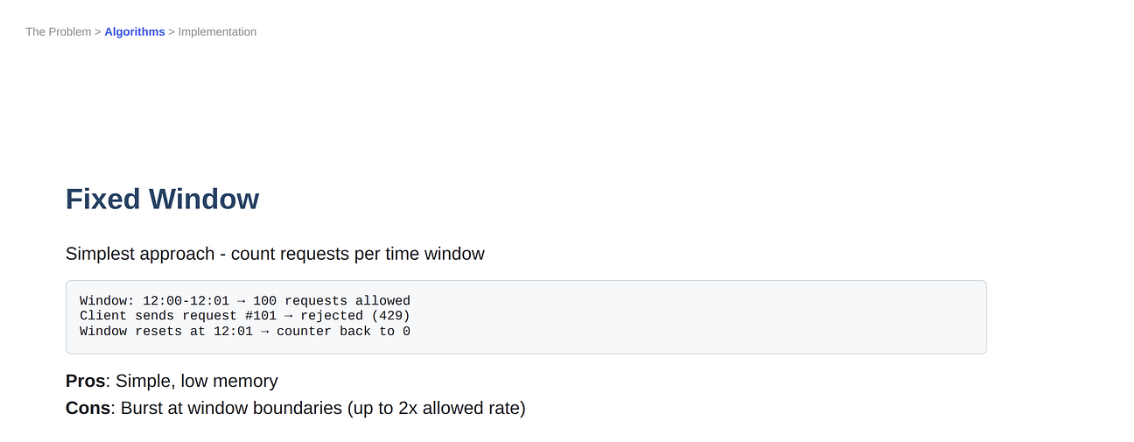 The Problem > Algorithms > Implementation

Fixed Window

Simplest approach - count requests per time window

Window: 12:00-12:01 → 100 requests allowed
Client sends request #101 → rejected (429)
Window resets at 12:01 → counter back to 0

Pros: Simple, low memory
Cons: Burst at window boundaries (up to 2x allowed rate)